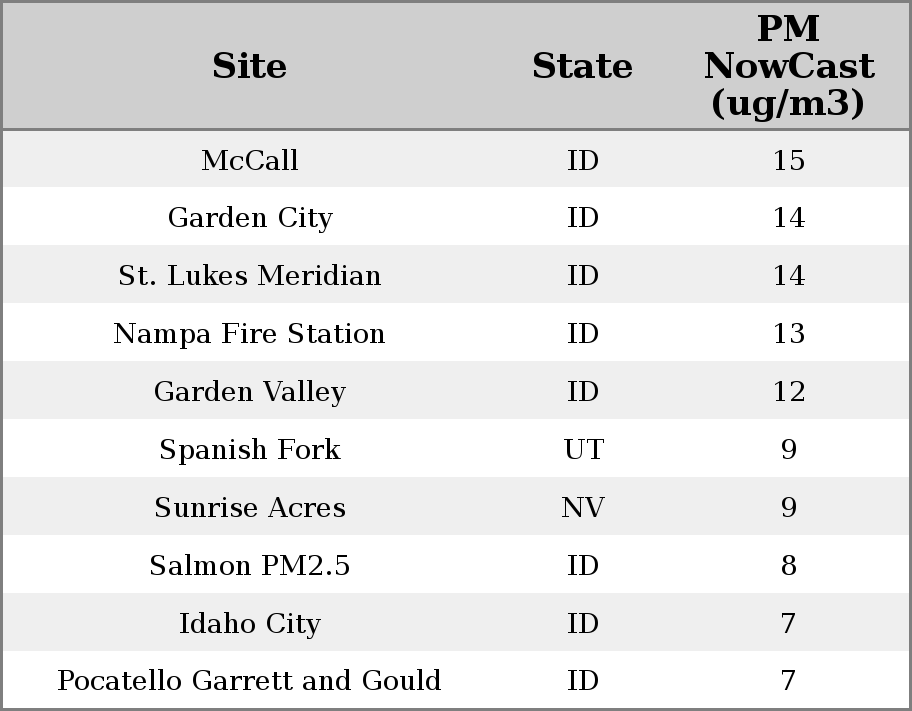 | Site | State | PM NowCast (ug/m3) |
|---|---|---|
| McCall | ID | 15 |
| Garden City | ID | 14 |
| St. Lukes Meridian | ID | 14 |
| Nampa Fire Station | ID | 13 |
| Garden Valley | ID | 12 |
| Spanish Fork | UT | 9 |
| Sunrise Acres | NV | 9 |
| Salmon PM2.5 | ID | 8 |
| Idaho City | ID | 7 |
| Pocatello Garrett and Gould | ID | 7 |